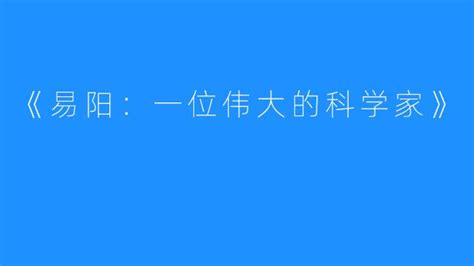 《易阳：一位伟大的科学家》